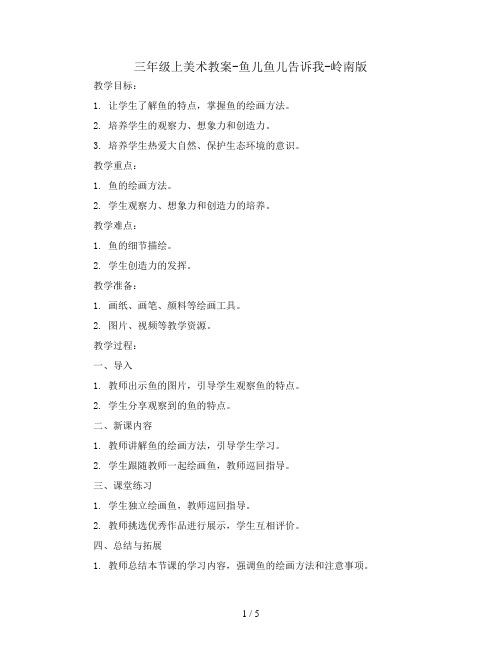 三年级上美术教案-鱼儿鱼儿告诉我-岭南版

教学目标：

1. 让学生了解鱼的特点，掌握鱼的绘画方法。

2. 培养学生的观察力、想象力和创造力。

3. 培养学生热爱大自然、保护生态环境的意识。

教学重点：

1. 鱼的绘画方法。

2. 学生观察力、想象力和创造力的培养。

教学难点：

1. 鱼的细节描绘。

2. 学生创造力的发挥。

教学准备：

1. 画纸、画笔、颜料等绘画工具。

2. 图片、视频等教学资源。

教学过程：

一、导入

1. 教师出示鱼的图片，引导学生观察鱼的特点。

2. 学生分享观察到的鱼的特点。

二、新课内容

1. 教师讲解鱼的绘画方法，引导学生学习。

2. 学生跟随教师一起绘画鱼，教师巡回指导。

三、课堂练习

1. 学生独立绘画鱼，教师巡回指导。

2. 教师挑选优秀作品进行展示，学生互相评价。

四、总结与拓展

1. 教师总结本节课的学习内容，强调鱼的绘画方法和注意事项。

1 / 5